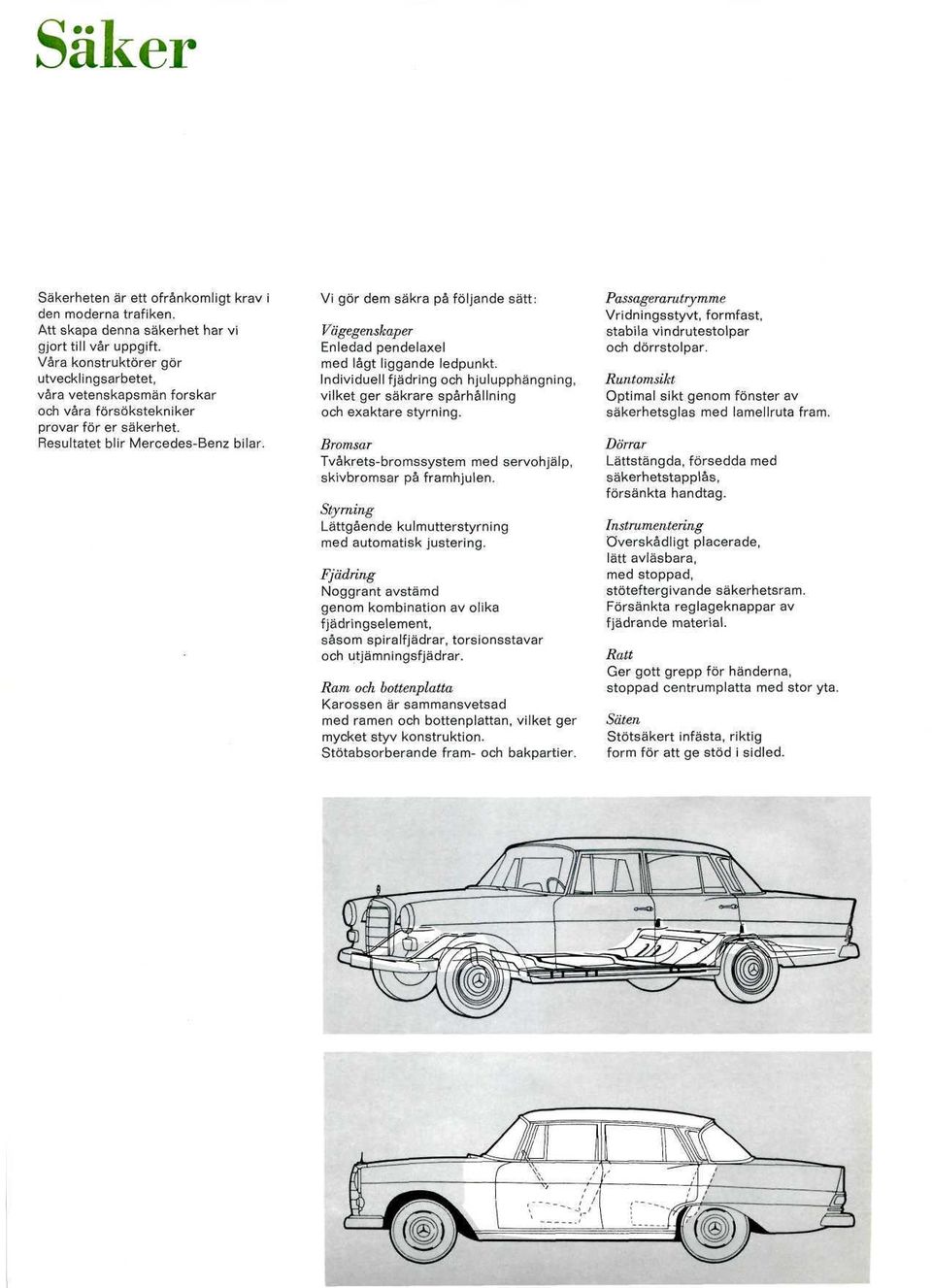 Säker

Säkerheten är ett ofrånkomligt krav i den moderna trafiken. Att skapa denna säkerhet har vi gjort till vår uppgift. Våra konstruktörer gör utvecklingsarbetet, våra vetenskapsmän forskar och våra försökstekniker provar för er säkerhet. Resultatet blir Mercedes-Benz bilar.

Vi gör dem säkra på följande sätt:

Vägegenskaper
Enledad pendelaxel med lågt liggande ledpunkt. Individuell fjädring och hjulupphängning, vilket ger säkrare spårhållning och exaktare styrning.

Bromsar
Tvåkrets-bromssystem med servohjälp, skivbromsar på framhjulen.

Styrning
Lättgående kulmutterstyrning med automatisk justering.

Fjädring
Noggrant avstämd genom kombination av olika fjädringselement, såsom spiralfjädrar, torsionsstavar och utjämningsfjädrar.

Ram och bottenplatta
Karossen är sammansvetsad med ramen och bottenplattan, vilket ger mycket styv konstruktion. Stötabsorberande fram- och bakpartier.

Passagerarutrymme
Vridningsstyvt, formfast, stabila vindrutestolpar och dörrstolpar.

Runtomsikt
Optimal sikt genom fönster av säkerhetsglas med lamellruta fram.

Dörrar
Lättstängda, försedda med säkerhetstapplås, försänkta handtag.

Instrumentering
Överskådligt placerade, lätt avläsbara, med stoppad, stöteftergivande säkerhetsram. Försänkta reglageknappar av fjädrande material.

Ratt
Ger gott grepp för händerna, stoppad centrumplatta med stor yta.

Säten
Stötsäkert infästa, riktig form för att ge stöd i sidled.